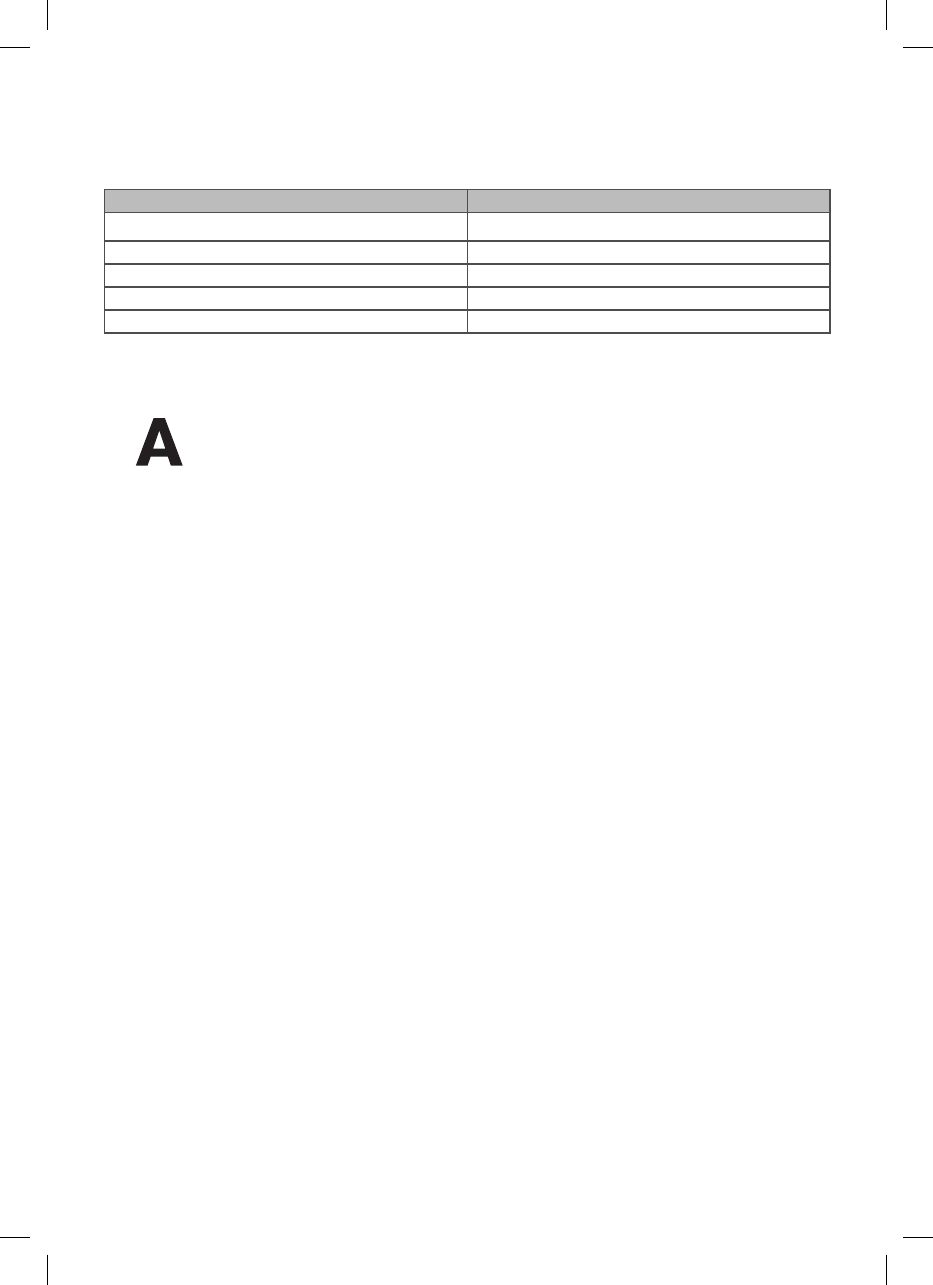 A